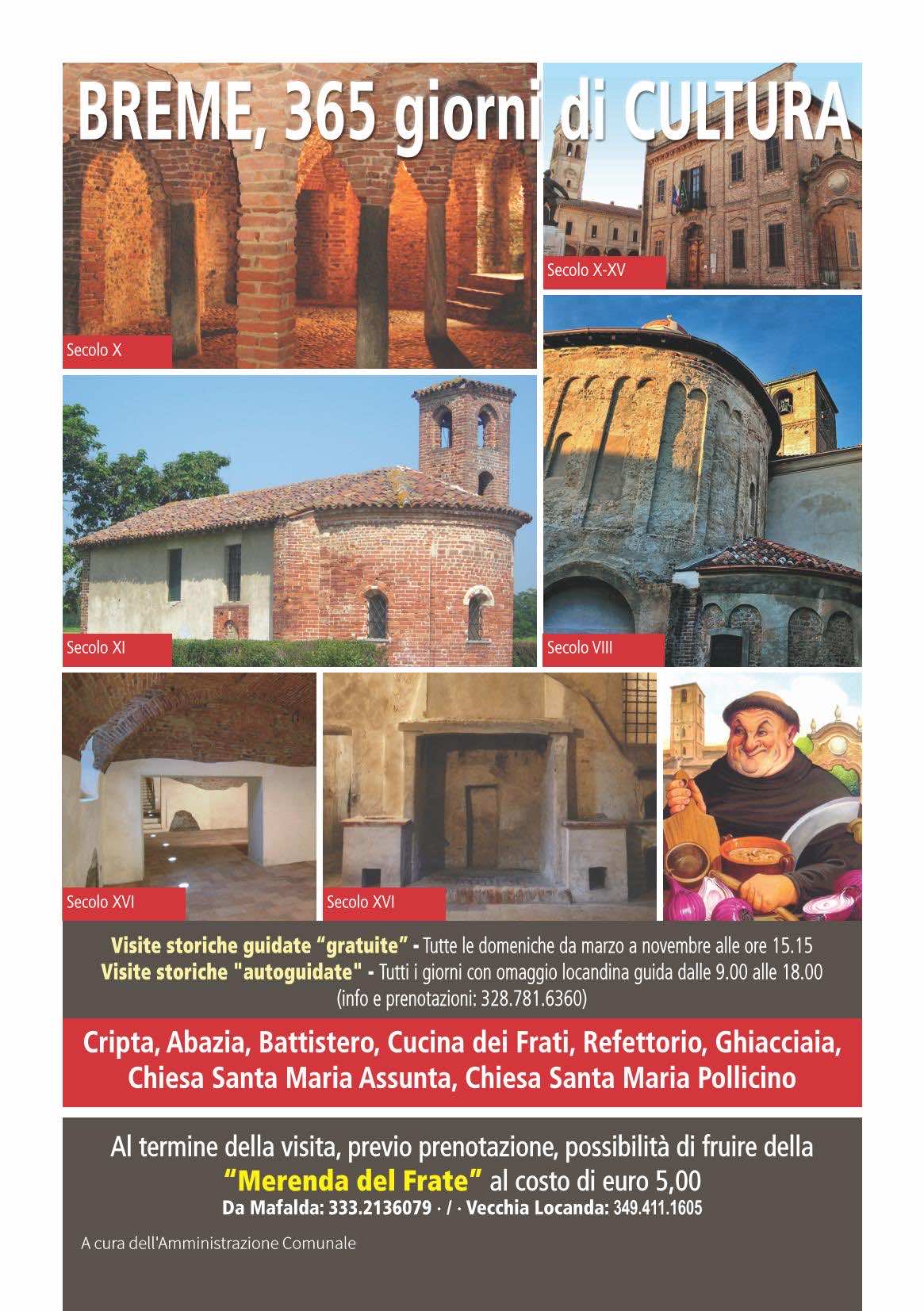 BREME, 365 giorni di CULTURA

Secolo X

Secolo X-XV

Secolo XI

Secolo VIII

Secolo XVI

Secolo XVI

Visite storiche guidate "gratuite" - Tutte le domeniche da marzo a novembre alle ore 15.15
Visite storiche "autoguidate" - Tutti i giorni con omaggio locandina guida dalle 9.00 alle 18.00
(info e prenotazioni: 328.781.6360)

Cripta, Abazia, Battistero, Cucina dei Frati, Refettorio, Ghiacciaia, Chiesa Santa Maria Assunta, Chiesa Santa Maria Pollicino

Al termine della visita, previo prenotazione, possibilità di fruire della
"Merenda del Frate" al costo di euro 5,00
Da Mafalda: 333.2136079 · / · Vecchia Locanda: 349.411.1605

A cura dell'Amministrazione Comunale